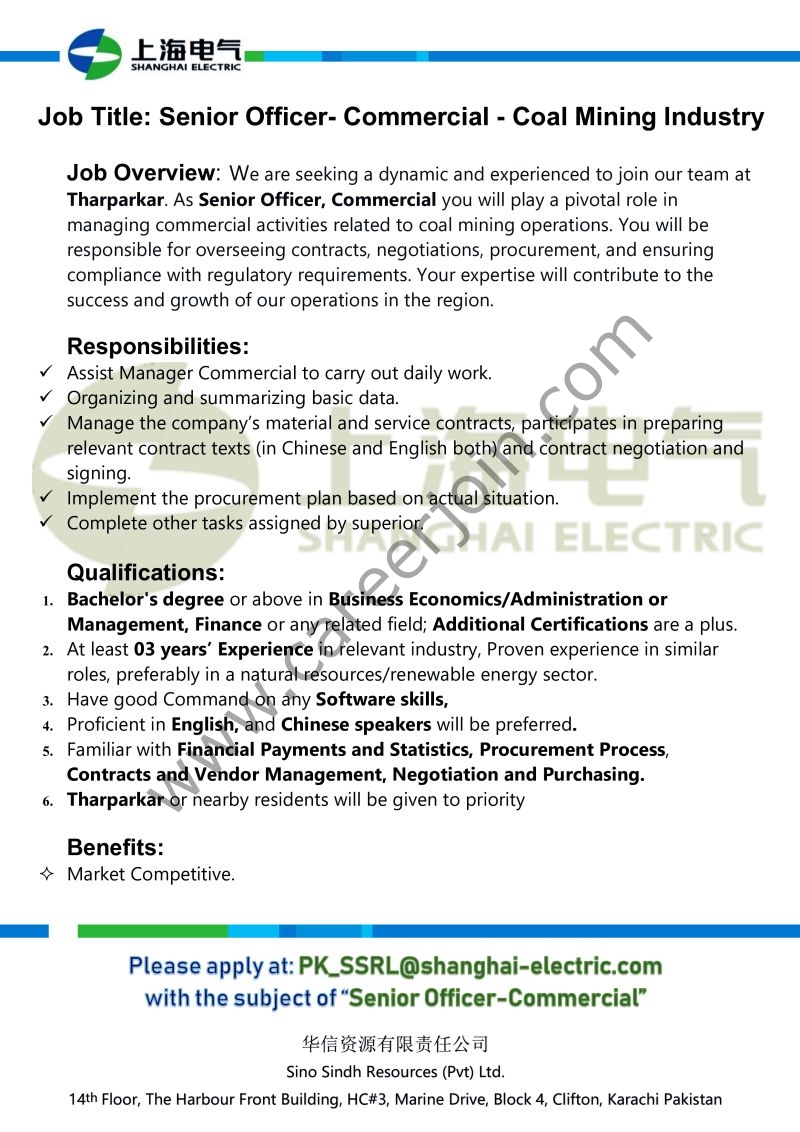 上海电气
SHANGHAI ELECTRIC

Job Title: Senior Officer- Commercial - Coal Mining Industry

Job Overview: We are seeking a dynamic and experienced to join our team at Tharparkar. As Senior Officer, Commercial you will play a pivotal role in managing commercial activities related to coal mining operations. You will be responsible for overseeing contracts, negotiations, procurement, and ensuring compliance with regulatory requirements. Your expertise will contribute to the success and growth of our operations in the region.

Responsibilities:
✓ Assist Manager Commercial to carry out daily work.
✓ Organizing and summarizing basic data.
✓ Manage the company's material and service contracts, participates in preparing relevant contract texts (in Chinese and English both) and contract negotiation and signing.
✓ Implement the procurement plan based on actual situation.
✓ Complete other tasks assigned by superior.

Qualifications:
1. Bachelor's degree or above in Business Economics/Administration or Management, Finance or any related field; Additional Certifications are a plus.
2. At least 03 years' Experience in relevant industry, Proven experience in similar roles, preferably in a natural resources/renewable energy sector.
3. Have good Command on any Software skills,
4. Proficient in English, and Chinese speakers will be preferred.
5. Familiar with Financial Payments and Statistics, Procurement Process, Contracts and Vendor Management, Negotiation and Purchasing.
6. Tharparkar or nearby residents will be given to priority

Benefits:
✧ Market Competitive.

www.careerjoin.com

上海电气
SHANGHAI ELECTRIC

Please apply at: PK_SSRL@shanghai-electric.com
with the subject of "Senior Officer-Commercial"

华信资源有限责任公司
Sino Sindh Resources (Pvt) Ltd.
14th Floor, The Harbour Front Building, HC#3, Marine Drive, Block 4, Clifton, Karachi Pakistan